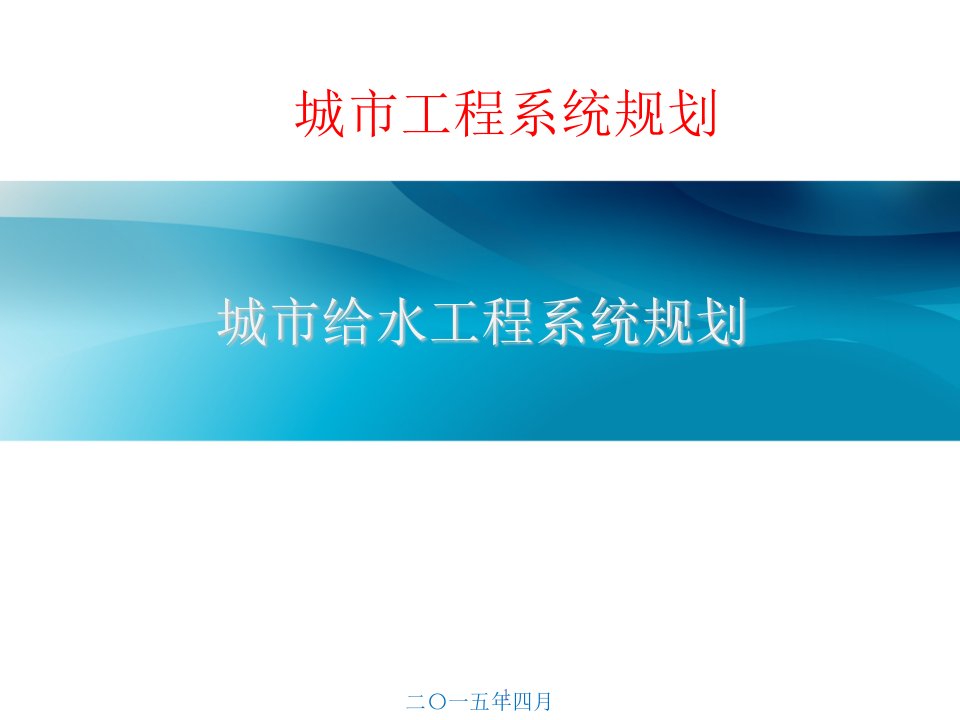 城市工程系统规划

城市给水工程系统规划

二〇一五年四月